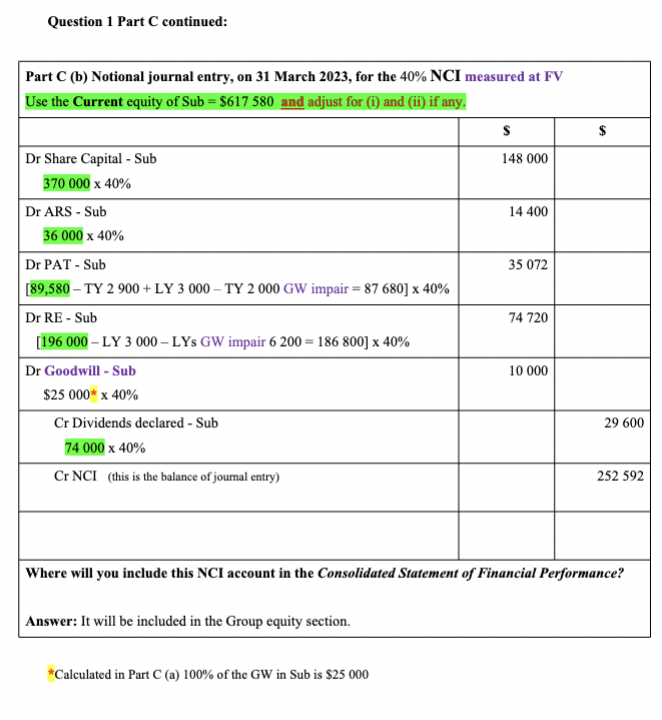 Question 1 Part C continued:

Part C (b) Notional journal entry, on 31 March 2023, for the 40% NCI measured at FV

Use the Current equity of Sub = $617 580 and adjust for (i) and (ii) if any.

| | $ | $ |
|---|---|---|
| Dr Share Capital - Sub<br>370 000 x 40% | 148 000 | |
| Dr ARS - Sub<br>36 000 x 40% | 14 400 | |
| Dr PAT - Sub<br>[89,580 – TY 2 900 + LY 3 000 – TY 2 000 GW impair = 87 680] x 40% | 35 072 | |
| Dr RE - Sub<br>[196 000 – LY 3 000 – LYs GW impair 6 200 = 186 800] x 40% | 74 720 | |
| Dr Goodwill - Sub<br>$25 000* x 40% | 10 000 | |
| Cr Dividends declared - Sub<br>74 000 x 40% | | 29 600 |
| Cr NCI (this is the balance of journal entry) | | 252 592 |
| | | |

Where will you include this NCI account in the Consolidated Statement of Financial Performance?

Answer: It will be included in the Group equity section.

*Calculated in Part C (a) 100% of the GW in Sub is $25 000